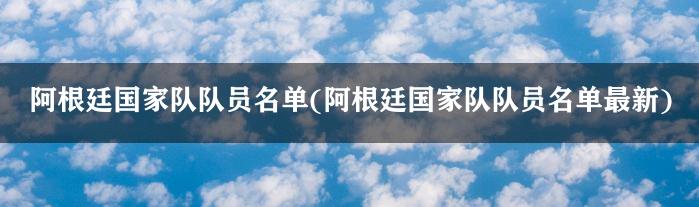 阿根廷国家队队员名单(阿根廷国家队队员名单最新)